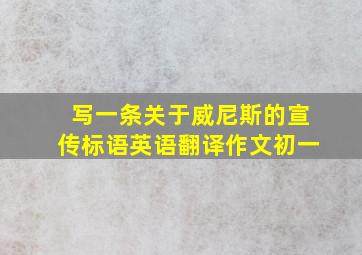 写一条关于威尼斯的宣传标语英语翻译作文初一